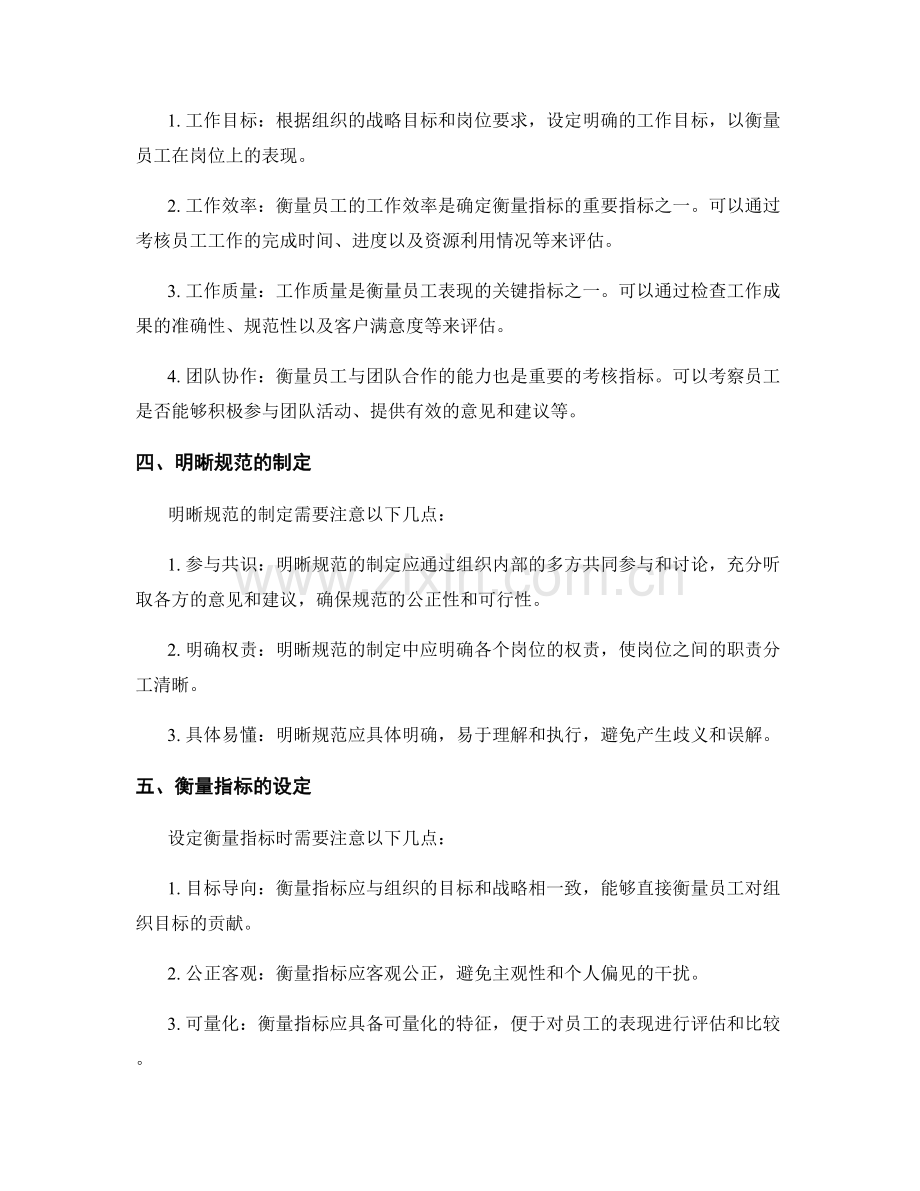 1.工作目标：根据组织的战略目标和岗位要求，设定明确的工作目标，以衡量员工在岗位上的表现。

2.工作效率：衡量员工的工作效率是确定衡量指标的重要指标之一。可以通过考核员工工作的完成时间、进度以及资源利用情况等来评估。

3.工作质量：工作质量是衡量员工表现的关键指标之一。可以通过检查工作成果的准确性、规范性以及客户满意度等来评估。

4.团队协作：衡量员工与团队合作的能力也是重要的考核指标。可以考察员工是否能够积极参与团队活动、提供有效的意见和建议等。

四、明晰规范的制定

明晰规范的制定需要注意以下几点：

1.参与共识：明晰规范的制定应通过组织内部的多方共同参与和讨论，充分听取各方的意见和建议，确保规范的公正性和可行性。

2.明确权责：明晰规范的制定中应明确各个岗位的权责，使岗位之间的职责分工清晰。

3.具体易懂：明晰规范应具体明确，易于理解和执行，避免产生歧义和误解。

五、衡量指标的设定

设定衡量指标时需要注意以下几点：

1.目标导向：衡量指标应与组织的目标和战略相一致，能够直接衡量员工对组织目标的贡献。

2.公正客观：衡量指标应客观公正，避免主观性和个人偏见的干扰。

3.可量化：衡量指标应具备可量化的特征，便于对员工的表现进行评估和比较。

www.zixin.com.cn